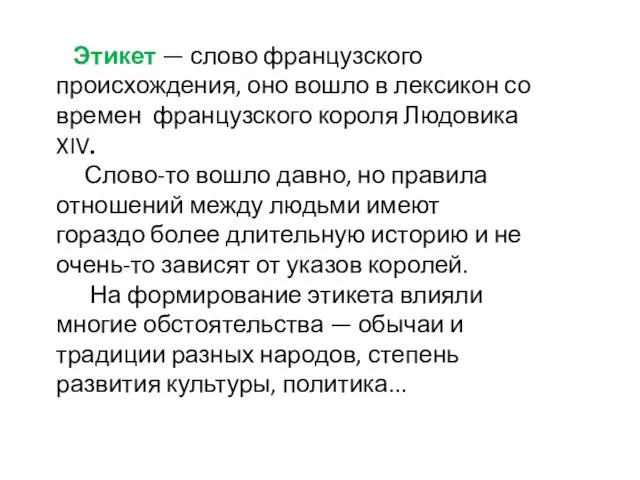 Этикет — слово французского происхождения, оно вошло в лексикон со времен французского короля Людовика XIV.

Слово-то вошло давно, но правила отношений между людьми имеют гораздо более длительную историю и не очень-то зависят от указов королей.

На формирование этикета влияли многие обстоятельства — обычаи и традиции разных народов, степень развития культуры, политика...